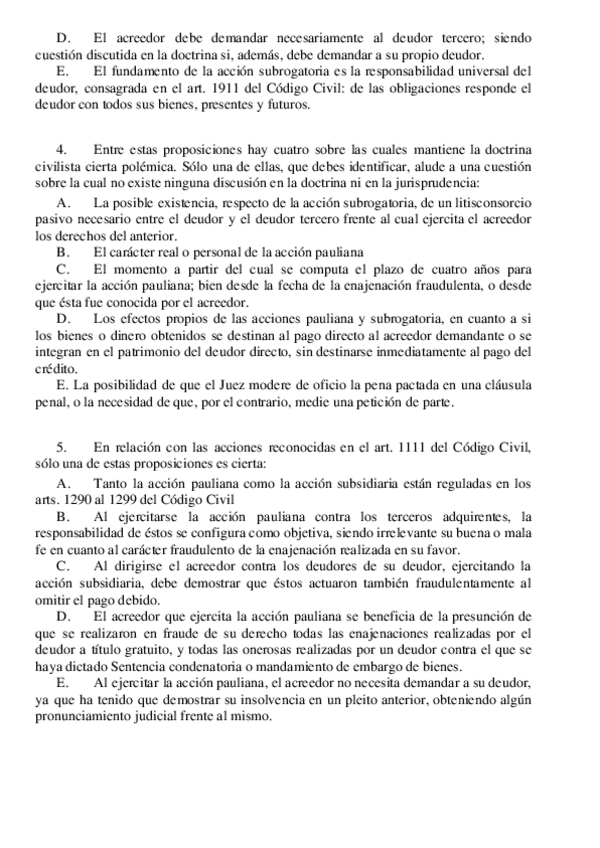 D. El acreedor debe demandar necesariamente al deudor tercero; siendo cuestión discutida en la doctrina si, además, debe demandar a su propio deudor.
E. El fundamento de la acción subrogatoria es la responsabilidad universal del deudor, consagrada en el art. 1911 del Código Civil: de las obligaciones responde el deudor con todos sus bienes, presentes y futuros.

4. Entre estas proposiciones hay cuatro sobre las cuales mantiene la doctrina civilista cierta polémica. Sólo una de ellas, que debes identificar, alude a una cuestión sobre la cual no existe ninguna discusión en la doctrina ni en la jurisprudencia:
A. La posible existencia, respecto de la acción subrogatoria, de un litisconsorcio pasivo necesario entre el deudor y el deudor tercero frente al cual ejercita el acreedor los derechos del anterior.
B. El carácter real o personal de la acción pauliana
C. El momento a partir del cual se computa el plazo de cuatro años para ejercitar la acción pauliana; bien desde la fecha de la enajenación fraudulenta, o desde que ésta fue conocida por el acreedor.
D. Los efectos propios de las acciones pauliana y subrogatoria, en cuanto a si los bienes o dinero obtenidos se destinan al pago directo al acreedor demandante o se integran en el patrimonio del deudor directo, sin destinarse inmediatamente al pago del crédito.
E. La posibilidad de que el Juez modere de oficio la pena pactada en una cláusula penal, o la necesidad de que, por el contrario, medie una petición de parte.

5. En relación con las acciones reconocidas en el art. 1111 del Código Civil, sólo una de estas proposiciones es cierta:
A. Tanto la acción pauliana como la acción subsidiaria están reguladas en los arts. 1290 al 1299 del Código Civil
B. Al ejercitarse la acción pauliana contra los terceros adquirentes, la responsabilidad de éstos se configura como objetiva, siendo irrelevante su buena o mala fe en cuanto al carácter fraudulento de la enajenación realizada en su favor.
C. Al dirigirse el acreedor contra los deudores de su deudor, ejercitando la acción subsidiaria, debe demostrar que éstos actuaron también fraudulentamente al omitir el pago debido.
D. El acreedor que ejercita la acción pauliana se beneficia de la presunción de que se realizaron en fraude de su derecho todas las enajenaciones realizadas por el deudor a título gratuito, y todas las onerosas realizadas por un deudor contra el que se haya dictado Sentencia condenatoria o mandamiento de embargo de bienes.
E. Al ejercitar la acción pauliana, el acreedor no necesita demandar a su deudor, ya que ha tenido que demostrar su insolvencia en un pleito anterior, obteniendo algún pronunciamiento judicial frente al mismo.